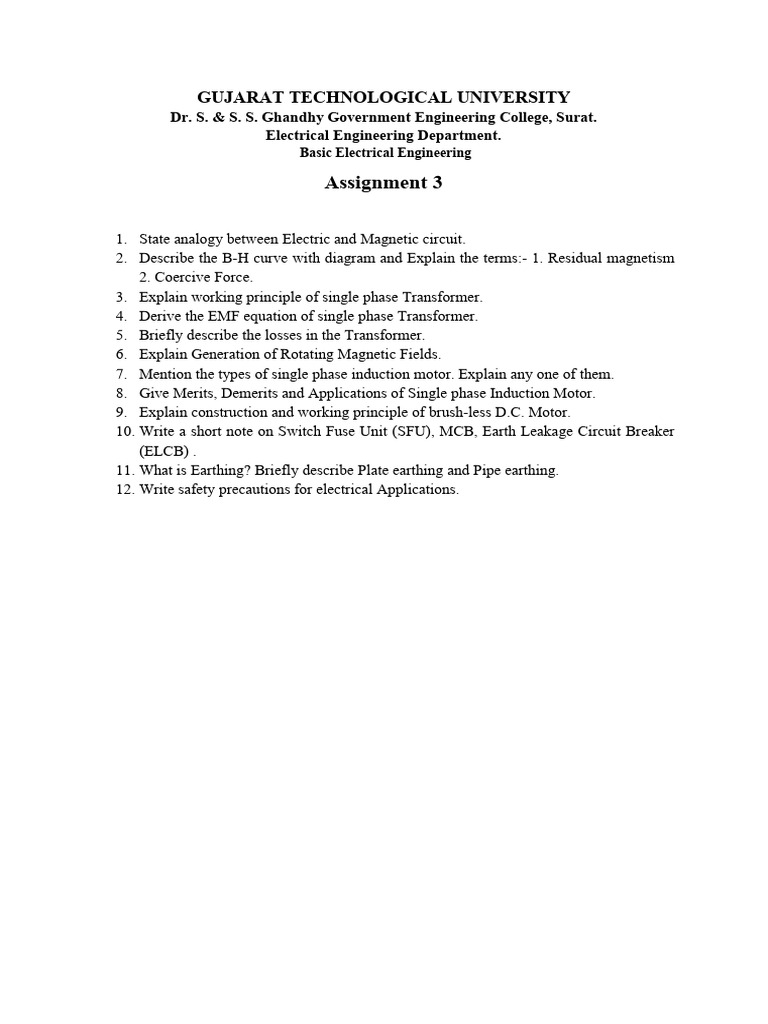 GUJARAT TECHNOLOGICAL UNIVERSITY
Dr. S. & S. S. Ghandhy Government Engineering College, Surat.
Electrical Engineering Department.
Basic Electrical Engineering

Assignment 3

1. State analogy between Electric and Magnetic circuit.
2. Describe the B-H curve with diagram and Explain the terms:- 1. Residual magnetism 2. Coercive Force.
3. Explain working principle of single phase Transformer.
4. Derive the EMF equation of single phase Transformer.
5. Briefly describe the losses in the Transformer.
6. Explain Generation of Rotating Magnetic Fields.
7. Mention the types of single phase induction motor. Explain any one of them.
8. Give Merits, Demerits and Applications of Single phase Induction Motor.
9. Explain construction and working principle of brush-less D.C. Motor.
10. Write a short note on Switch Fuse Unit (SFU), MCB, Earth Leakage Circuit Breaker (ELCB) .
11. What is Earthing? Briefly describe Plate earthing and Pipe earthing.
12. Write safety precautions for electrical Applications.